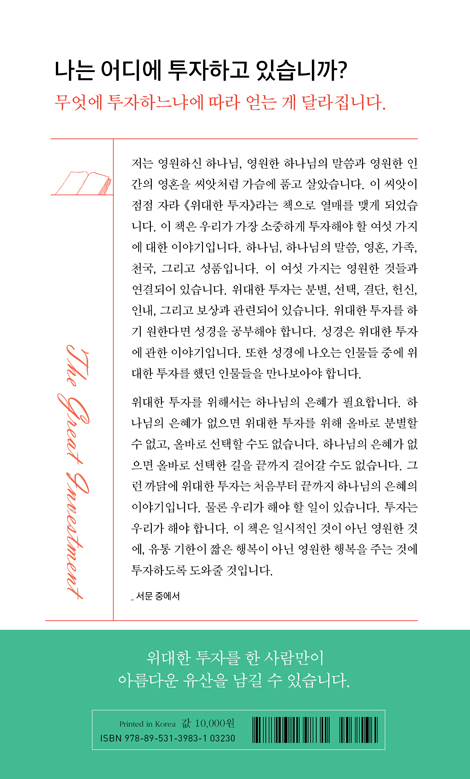 나는 어디에 투자하고 있습니까?

무엇에 투자하느냐에 따라 얻는 게 달라집니다.

The Great Investment

저는 영원하신 하나님, 영원한 하나님의 말씀과 영원한 인간의 영혼을 씨앗처럼 가슴에 품고 살았습니다. 이 씨앗이 점점 자라 《위대한 투자》라는 책으로 열매를 맺게 되었습니다. 이 책은 우리가 가장 소중하게 투자해야 할 여섯 가지에 대한 이야기입니다. 하나님, 하나님의 말씀, 영혼, 가족, 천국, 그리고 성품입니다. 이 여섯 가지는 영원한 것들과 연결되어 있습니다. 위대한 투자는 분별, 선택, 결단, 헌신, 인내, 그리고 보상과 관련되어 있습니다. 위대한 투자를 하기 원한다면 성경을 공부해야 합니다. 성경은 위대한 투자에 관한 이야기입니다. 또한 성경에 나오는 인물들 중에 위대한 투자를 했던 인물들을 만나보아야 합니다.

위대한 투자를 위해서는 하나님의 은혜가 필요합니다. 하나님의 은혜가 없으면 위대한 투자를 위해 올바로 분별할 수 없고, 올바로 선택할 수도 없습니다. 하나님의 은혜가 없으면 올바로 선택한 길을 끝까지 걸어갈 수도 없습니다. 그런 까닭에 위대한 투자는 처음부터 끝까지 하나님의 은혜의 이야기입니다. 물론 우리가 해야 할 일이 있습니다. 투자는 우리가 해야 합니다. 이 책은 일시적인 것이 아닌 영원한 것에, 유통 기한이 짧은 행복이 아닌 영원한 행복을 주는 것에 투자하도록 도와줄 것입니다.

_ 서문 중에서

위대한 투자를 한 사람만이
아름다운 유산을 남길 수 있습니다.

Printed in Korea 값 10,000원
ISBN 978-89-531-3983-1 03230